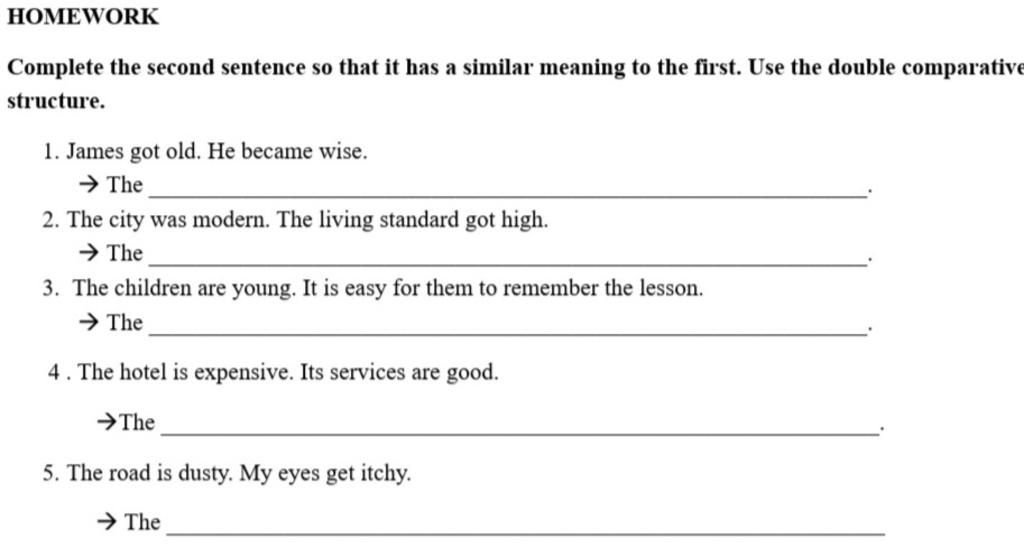 HOMEWORK

Complete the second sentence so that it has a similar meaning to the first. Use the double comparative structure.

1. James got old. He became wise.
→ The ____.
2. The city was modern. The living standard got high.
→ The ____.
3. The children are young. It is easy for them to remember the lesson.
→ The ____.
4 . The hotel is expensive. Its services are good.
→The ____.
5. The road is dusty. My eyes get itchy.
→ The ____